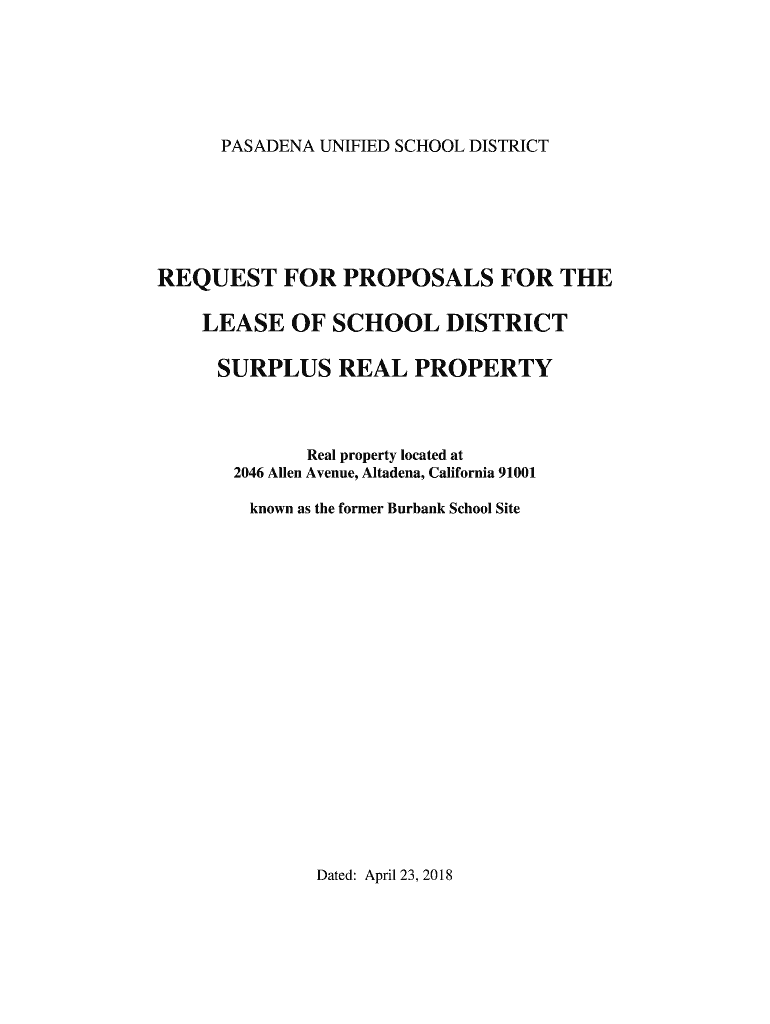 PASADENA UNIFIED SCHOOL DISTRICT

REQUEST FOR PROPOSALS FOR THE
LEASE OF SCHOOL DISTRICT
SURPLUS REAL PROPERTY

Real property located at
2046 Allen Avenue, Altadena, California 91001

known as the former Burbank School Site

Dated: April 23, 2018